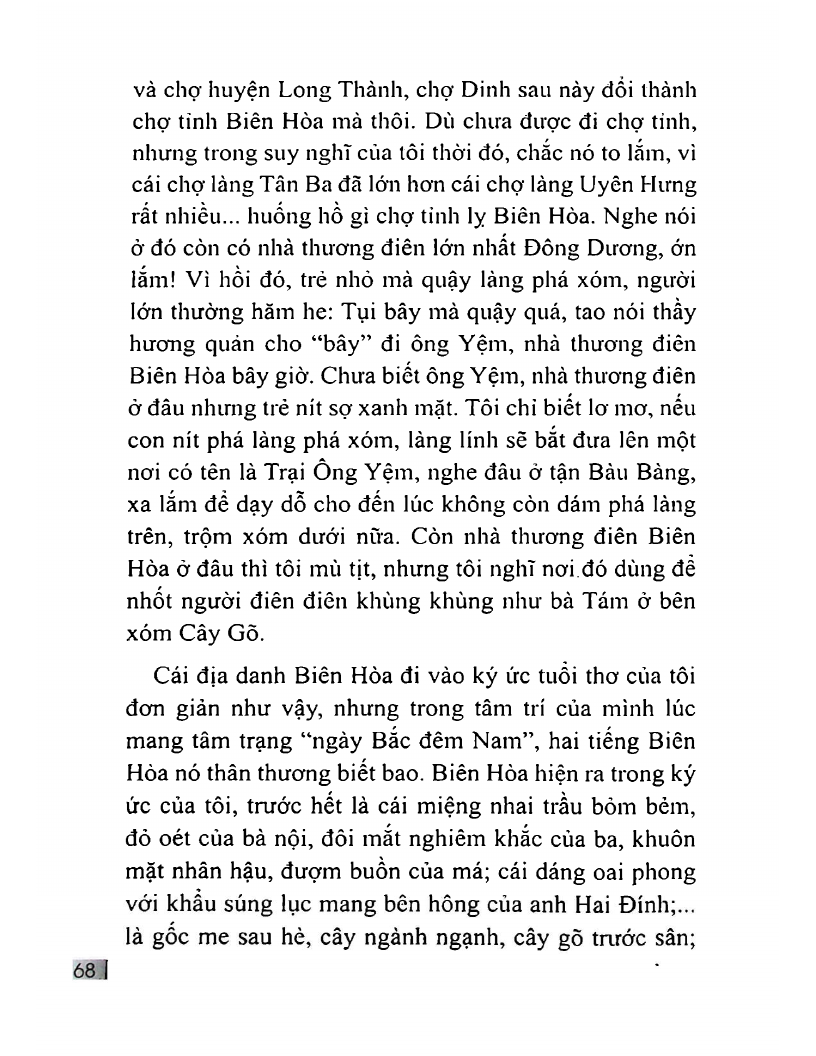 và chợ huyện Long Thành, chợ Dinh sau này đổi thành chợ tỉnh Biên Hòa mà thôi. Dù chưa được đi chợ tỉnh, nhưng trong suy nghĩ của tôi thời đó, chắc nó to lắm, vì cái chợ làng Tân Ba đã lớn hơn cái chợ làng Uyên Hưng rất nhiều... huống hồ gì chợ tỉnh lỵ Biên Hòa. Nghe nói ở đó còn có nhà thương điên lớn nhất Đông Dương, ớn lắm! Vì hồi đó, trẻ nhỏ mà quậy làng phá xóm, người lớn thường hăm he: Tụi bây mà quậy quá, tao nói thầy hương quản cho "bây" đi ông Yệm, nhà thương điên Biên Hòa bây giờ. Chưa biết ông Yệm, nhà thương điên ở đâu nhưng trẻ nít sợ xanh mặt. Tôi chỉ biết lơ mơ, nếu con nít phá làng phá xóm, làng lính sẽ bắt đưa lên một nơi có tên là Trại Ông Yệm, nghe đâu ở tận Bàu Bàng, xa lắm để dạy dỗ cho đến lúc không còn dám phá làng trên, trộm xóm dưới nữa. Còn nhà thương điên Biên Hòa ở đâu thì tôi mù tịt, nhưng tôi nghĩ nơi đó dùng để nhốt người điên điên khùng khùng như bà Tám ở bên xóm Cây Gõ.

Cái địa danh Biên Hòa đi vào ký ức tuổi thơ của tôi đơn giản như vậy, nhưng trong tâm trí của mình lúc mang tâm trạng "ngày Bắc đêm Nam", hai tiếng Biên Hòa nó thân thương biết bao. Biên Hòa hiện ra trong ký ức của tôi, trước hết là cái miệng nhai trầu bỏm bẻm, đỏ oét của bà nội, đôi mắt nghiêm khắc của ba, khuôn mặt nhân hậu, đượm buồn của má; cái dáng oai phong với khẩu súng lục mang bên hông của anh Hai Đính;... là gốc me sau hè, cây ngành ngạnh, cây gõ trước sân;

68